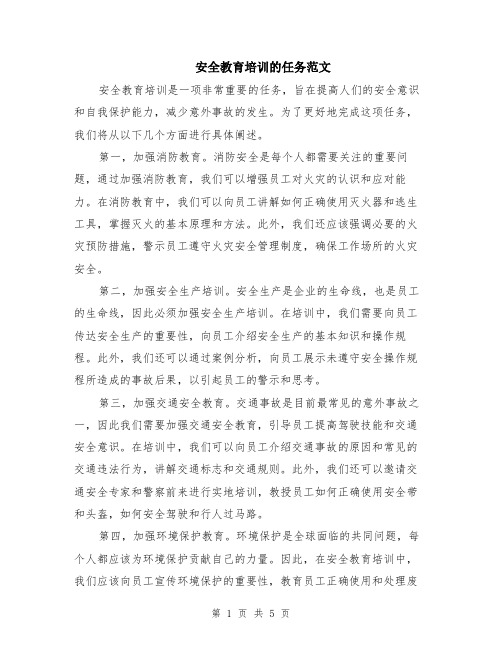 安全教育培训的任务范文

安全教育培训是一项非常重要的任务，旨在提高人们的安全意识和自我保护能力，减少意外事故的发生。为了更好地完成这项任务，我们将从以下几个方面进行具体阐述。

第一，加强消防教育。消防安全是每个人都需要关注的重要问题，通过加强消防教育，我们可以增强员工对火灾的认识和应对能力。在消防教育中，我们可以向员工讲解如何正确使用灭火器和逃生工具，掌握灭火的基本原理和方法。此外，我们还应该强调必要的火灾预防措施，警示员工遵守火灾安全管理制度，确保工作场所的火灾安全。

第二，加强安全生产培训。安全生产是企业的生命线，也是员工的生命线，因此必须加强安全生产培训。在培训中，我们需要向员工传达安全生产的重要性，向员工介绍安全生产的基本知识和操作规程。此外，我们还可以通过案例分析，向员工展示未遵守安全操作规程所造成的事故后果，以引起员工的警示和思考。

第三，加强交通安全教育。交通事故是目前最常见的意外事故之一，因此我们需要加强交通安全教育，引导员工提高驾驶技能和交通安全意识。在培训中，我们可以向员工介绍交通事故的原因和常见的交通违法行为，讲解交通标志和交通规则。此外，我们还可以邀请交通安全专家和警察前来进行实地培训，教授员工如何正确使用安全带和头盔，如何安全驾驶和行人过马路。

第四，加强环境保护教育。环境保护是全球面临的共同问题，每个人都应该为环境保护贡献自己的力量。因此，在安全教育培训中，我们应该向员工宣传环境保护的重要性，教育员工正确使用和处理废

第 1 页 共 5 页